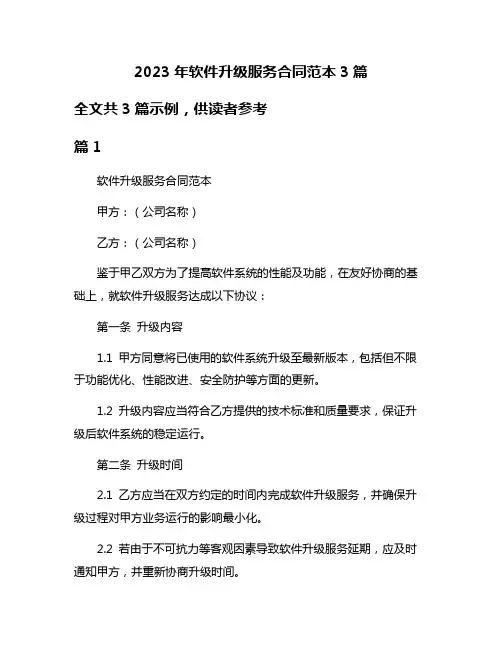 2023 年软件升级服务合同范本 3 篇

全文共 3 篇示例，供读者参考

篇 1

软件升级服务合同范本

甲方：（公司名称）

乙方：（公司名称）

鉴于甲乙双方为了提高软件系统的性能及功能，在友好协商的基础上，就软件升级服务达成以下协议：

第一条 升级内容

1.1 甲方同意将已使用的软件系统升级至最新版本，包括但不限于功能优化、性能改进、安全防护等方面的更新。

1.2 升级内容应当符合乙方提供的技术标准和质量要求，保证升级后软件系统的稳定运行。

第二条 升级时间

2.1 乙方应当在双方约定的时间内完成软件升级服务，并确保升级过程对甲方业务运行的影响最小化。

2.2 若由于不可抗力等客观因素导致软件升级服务延期，应及时通知甲方，并重新协商升级时间。